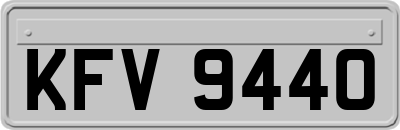 KFV 9440